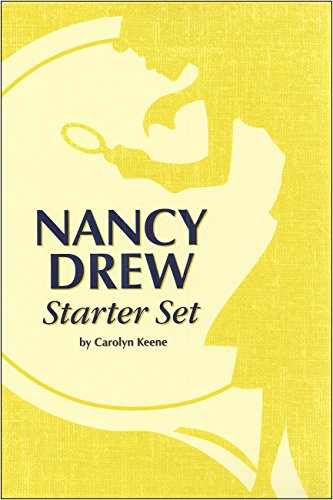 NANCY DREW
Starter Set
by Carolyn Keene